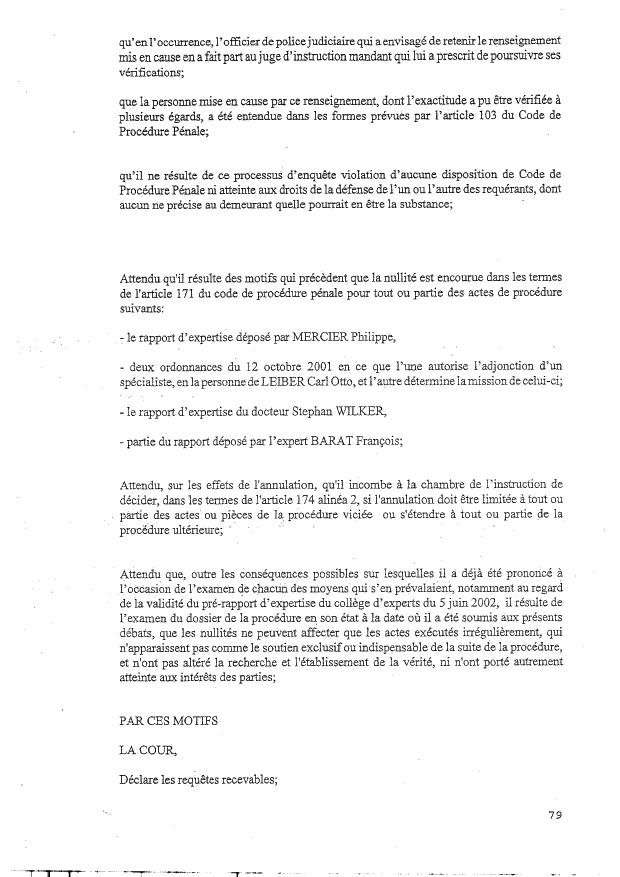 qu'en l'occurrence, l'officier de police judiciaire qui a envisagé de retenir le renseignement mis en cause en a fait part au juge d'instruction mandant qui lui a prescrit de poursuivre ses vérifications;

que la personne mise en cause par ce renseignement, dont l'exactitude a pu être vérifiée à plusieurs égards, a été entendue dans les formes prévues par l'article 103 du Code de Procédure Pénale;

qu'il ne résulte de ce processus d'enquête violation d'aucune disposition de Code de Procédure Pénale ni atteinte aux droits de la défense de l'un ou l'autre des requérants, dont aucun ne précise au demeurant quelle pourrait en être la substance;

Attendu qu'il résulte des motifs qui précèdent que la nullité est encourue dans les termes de l'article 171 du code de procédure pénale pour tout ou partie des actes de procédure suivants:

- le rapport d'expertise déposé par MERCIER Philippe,

- deux ordonnances du 12 octobre 2001 en ce que l'une autorise l'adjonction d'un spécialiste, en la personne de LEIBER Carl Otto, et l'autre détermine la mission de celui-ci;

- le rapport d'expertise du docteur Stephan WILKER,

- partie du rapport déposé par l'expert BARAT François;

Attendu, sur les effets de l'annulation, qu'il incombe à la chambre de l'instruction de décider, dans les termes de l'article 174 alinéa 2, si l'annulation doit être limitée à tout ou partie des actes ou pièces de la procédure viciée ou s'étendre à tout ou partie de la procédure ultérieure;

Attendu que, outre les conséquences possibles sur lesquelles il a déjà été prononcé à l'occasion de l'examen de chacun des moyens qui s'en prévalaient, notamment au regard de la validité du pré-rapport d'expertise du collège d'experts du 5 juin 2002, il résulte de l'examen du dossier de la procédure en son état à la date où il a été soumis aux présents débats, que les nullités ne peuvent affecter que les actes exécutés irrégulièrement, qui n'apparaissent pas comme le soutien exclusif ou indispensable de la suite de la procédure, et n'ont pas altéré la recherche et l'établissement de la vérité, ni n'ont porté autrement atteinte aux intérêts des parties;

PAR CES MOTIFS

LA COUR,

Déclare les requêtes recevables;

79